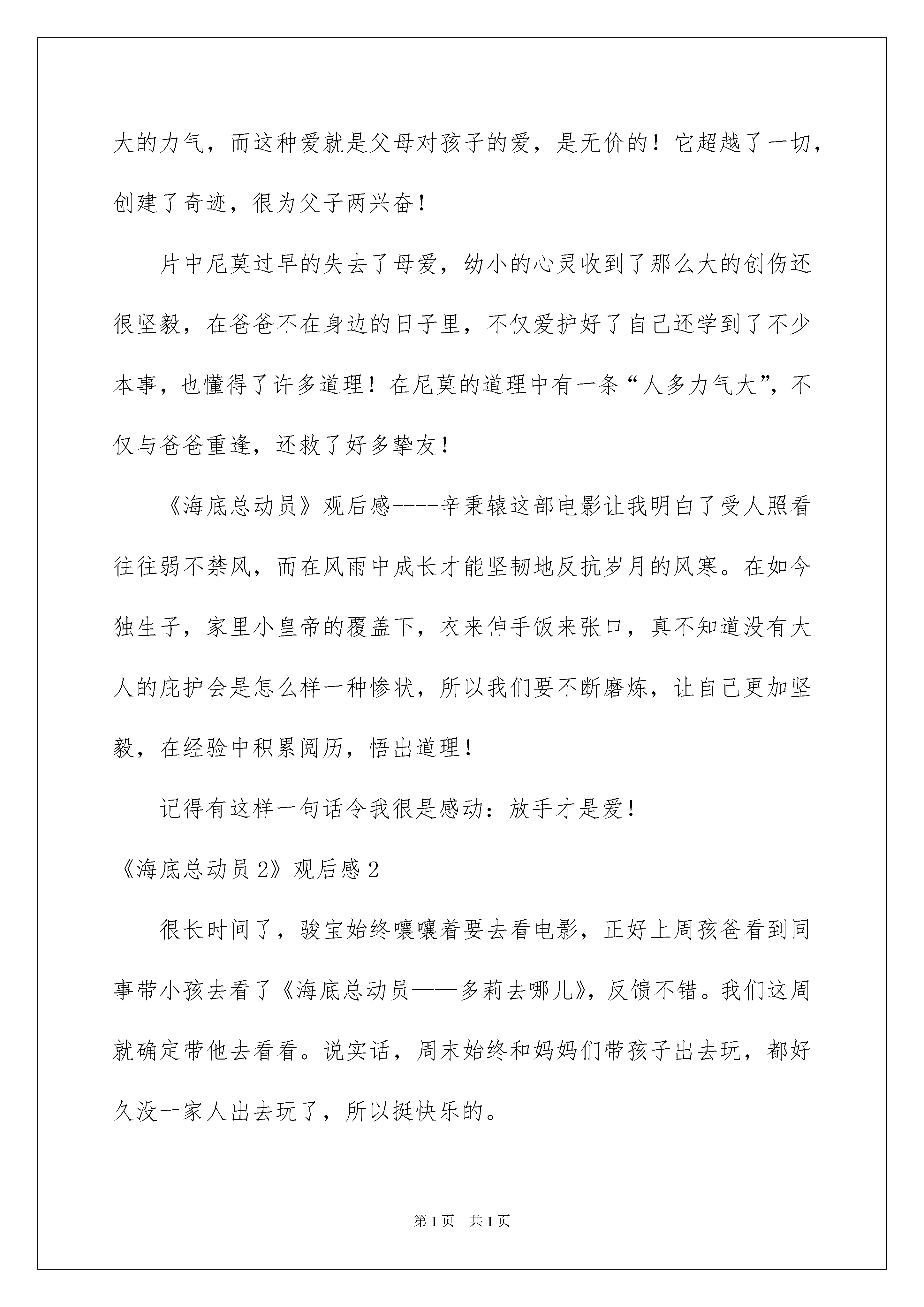 大的力气，而这种爱就是父母对孩子的爱，是无价的！它超越了一切，创建了奇迹，很为父子两兴奋！

片中尼莫过早的失去了母爱，幼小的心灵收到了那么大的创伤还很坚毅，在爸爸不在身边的日子里，不仅爱护好了自己还学到了不少本事，也懂得了许多道理！在尼莫的道理中有一条“人多力气大”，不仅与爸爸重逢，还救了好多挚友！

《海底总动员》观后感----辛秉辕这部电影让我明白了受人照看往往弱不禁风，而在风雨中成长才能坚韧地反抗岁月的风寒。在如今独生子，家里小皇帝的覆盖下，衣来伸手饭来张口，真不知道没有大人的庇护会是怎么样一种惨状，所以我们要不断磨炼，让自己更加坚毅，在经验中积累阅历，悟出道理！

记得有这样一句话令我很是感动：放手才是爱！

《海底总动员 2》观后感 2

很长时间了，骏宝始终嚷嚷着要去看电影，正好上周孩爸看到同事带小孩去看了《海底总动员——多莉去哪儿》，反馈不错。我们这周就确定带他去看看。说实话，周末始终和妈妈们带孩子出去玩，都好久没一家人出去玩了，所以挺快乐的。

第 1 页 共 1 页